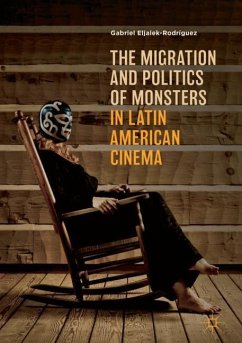 Gabriel Eljaiek-Rodríguez

THE MIGRATION AND POLITICS OF MONSTERS IN LATIN AMERICAN CINEMA